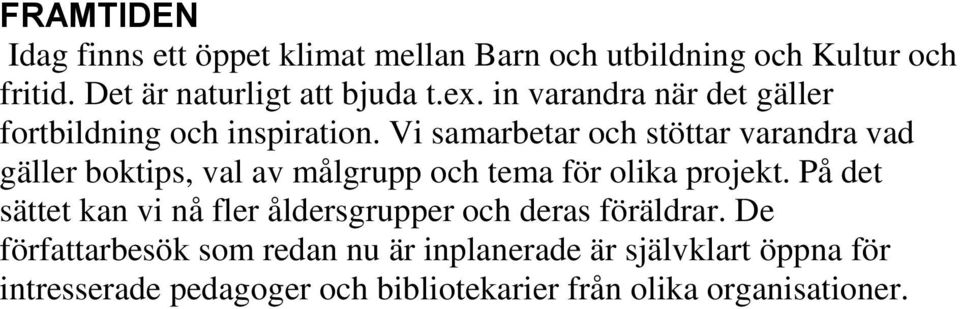 FRAMTIDEN

Idag finns ett öppet klimat mellan Barn och utbildning och Kultur och fritid. Det är naturligt att bjuda t.ex. in varandra när det gäller fortbildning och inspiration. Vi samarbetar och stöttar varandra vad gäller boktips, val av målgrupp och tema för olika projekt. På det sättet kan vi nå fler åldersgrupper och deras föräldrar. De författarbesök som redan nu är inplanerade är självklart öppna för intresserade pedagoger och bibliotekarier från olika organisationer.